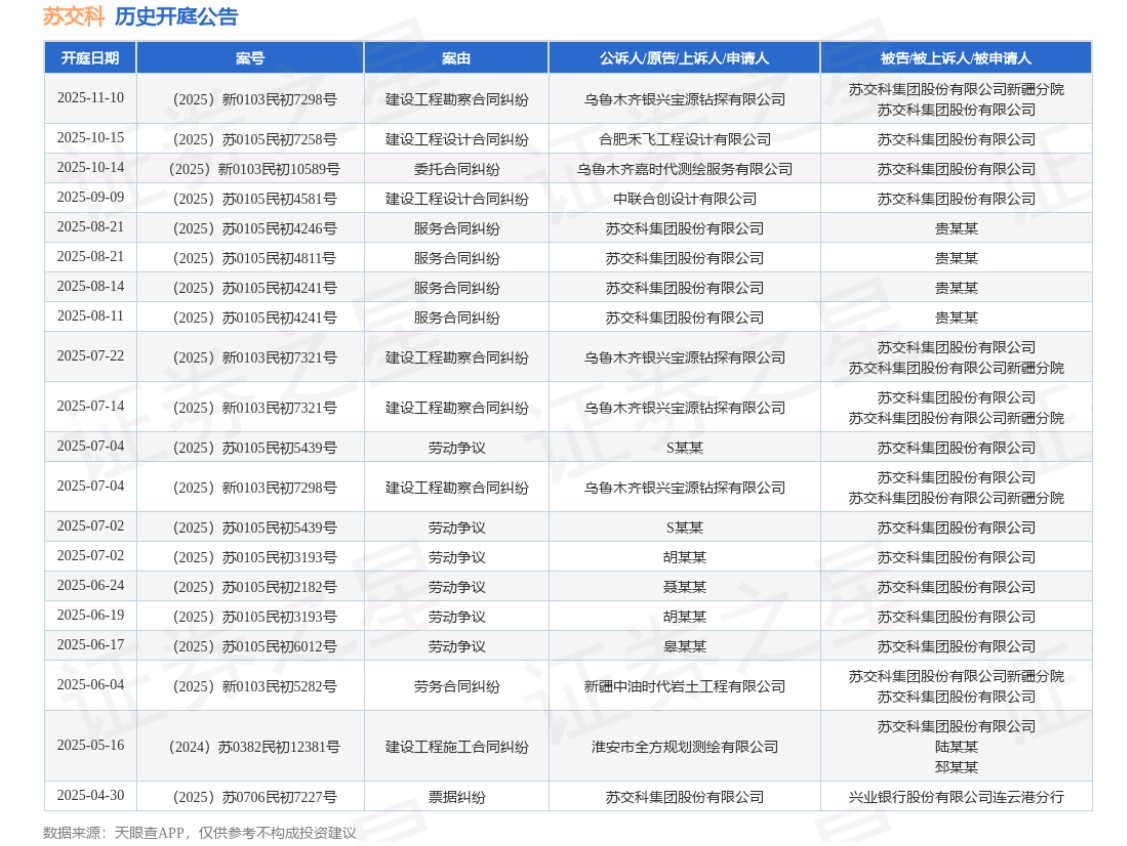 苏交科 历史开庭公告

| 开庭日期 | 案号 | 案由 | 公诉人/原告/上诉人/申请人 | 被告/被上诉人/被申请人 |
|---|---|---|---|---|
| 2025-11-10 | （2025）新0103民初7298号 | 建设工程勘察合同纠纷 | 乌鲁木齐银兴宝源钻探有限公司 | 苏交科集团股份有限公司新疆分院 苏交科集团股份有限公司 |
| 2025-10-15 | （2025）苏0105民初7258号 | 建设工程设计合同纠纷 | 合肥禾飞工程设计有限公司 | 苏交科集团股份有限公司 |
| 2025-10-14 | （2025）新0103民初10589号 | 委托合同纠纷 | 乌鲁木齐嘉时代测绘服务有限公司 | 苏交科集团股份有限公司 |
| 2025-09-09 | （2025）苏0105民初4581号 | 建设工程设计合同纠纷 | 中联合创设计有限公司 | 苏交科集团股份有限公司 |
| 2025-08-21 | （2025）苏0105民初4246号 | 服务合同纠纷 | 苏交科集团股份有限公司 | 贵某某 |
| 2025-08-21 | （2025）苏0105民初4811号 | 服务合同纠纷 | 苏交科集团股份有限公司 | 贵某某 |
| 2025-08-14 | （2025）苏0105民初4241号 | 服务合同纠纷 | 苏交科集团股份有限公司 | 贵某某 |
| 2025-08-11 | （2025）苏0105民初4241号 | 服务合同纠纷 | 苏交科集团股份有限公司 | 贵某某 |
| 2025-07-22 | （2025）新0103民初7321号 | 建设工程勘察合同纠纷 | 乌鲁木齐银兴宝源钻探有限公司 | 苏交科集团股份有限公司 苏交科集团股份有限公司新疆分院 |
| 2025-07-14 | （2025）新0103民初7321号 | 建设工程勘察合同纠纷 | 乌鲁木齐银兴宝源钻探有限公司 | 苏交科集团股份有限公司 苏交科集团股份有限公司新疆分院 |
| 2025-07-04 | （2025）苏0105民初5439号 | 劳动争议 | S某某 | 苏交科集团股份有限公司 |
| 2025-07-04 | （2025）新0103民初7298号 | 建设工程勘察合同纠纷 | 乌鲁木齐银兴宝源钻探有限公司 | 苏交科集团股份有限公司 苏交科集团股份有限公司新疆分院 |
| 2025-07-02 | （2025）苏0105民初5439号 | 劳动争议 | S某某 | 苏交科集团股份有限公司 |
| 2025-07-02 | （2025）苏0105民初3193号 | 劳动争议 | 胡某某 | 苏交科集团股份有限公司 |
| 2025-06-24 | （2025）苏0105民初2182号 | 劳动争议 | 聂某某 | 苏交科集团股份有限公司 |
| 2025-06-19 | （2025）苏0105民初3193号 | 劳动争议 | 胡某某 | 苏交科集团股份有限公司 |
| 2025-06-17 | （2025）苏0105民初6012号 | 劳动争议 | 皋某某 | 苏交科集团股份有限公司 |
| 2025-06-04 | （2025）新0103民初5282号 | 劳务合同纠纷 | 新疆中油时代岩土工程有限公司 | 苏交科集团股份有限公司新疆分院 苏交科集团股份有限公司 |
| 2025-05-16 | （2024）苏0382民初12381号 | 建设工程施工合同纠纷 | 淮安市全方规划测绘有限公司 | 苏交科集团股份有限公司 陆某某 邳某某 |
| 2025-04-30 | （2025）苏0706民初7227号 | 票据纠纷 | 苏交科集团股份有限公司 | 兴业银行股份有限公司连云港分行 |

数据来源：天眼查APP，仅供参考不构成投资建议